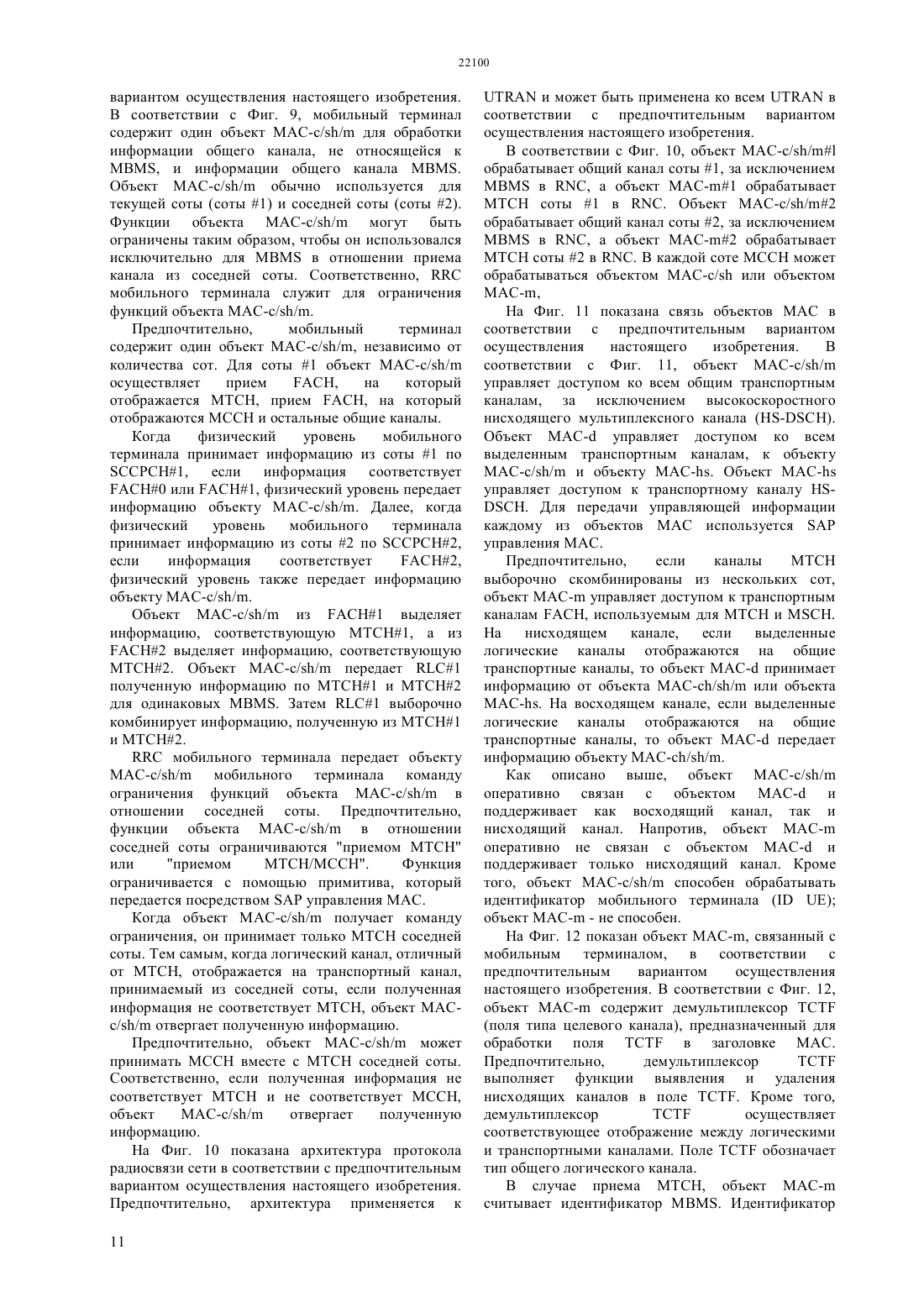 22100

вариантом осуществления настоящего изобретения. В соответствии с Фиг. 9, мобильный терминал содержит один объект MAC-c/sh/m для обработки информации общего канала, не относящейся к MBMS, и информации общего канала MBMS. Объект MAC-c/sh/m обычно используется для текущей соты (соты #1) и соседней соты (соты #2). Функции объекта MAC-c/sh/m могут быть ограничены таким образом, чтобы он использовался исключительно для MBMS в отношении приема канала из соседней соты. Соответственно, RRC мобильного терминала служит для ограничения функций объекта MAC-c/sh/m.

Предпочтительно, мобильный терминал содержит один объект MAC-c/sh/m, независимо от количества сот. Для соты #1 объект MAC-c/sh/m осуществляет прием FACH, на который отображается MTCH, прием FACH, на который отображаются MCCH и остальные общие каналы.

Когда физический уровень мобильного терминала принимает информацию из соты #1 по SCCPCH#1, если информация соответствует FACH#0 или FACH#1, физический уровень передает информацию объекту MAC-c/sh/m. Далее, когда физический уровень мобильного терминала принимает информацию из соты #2 по SCCPCH#2, если информация соответствует FACH#2, физический уровень также передает информацию объекту MAC-c/sh/m.

Объект MAC-c/sh/m из FACH#1 выделяет информацию, соответствующую MTCH#1, а из FACH#2 выделяет информацию, соответствующую MTCH#2. Объект MAC-c/sh/m передает RLC#1 полученную информацию по MTCH#1 и MTCH#2 для одинаковых MBMS. Затем RLC#1 выборочно комбинирует информацию, полученную из MTCH#1 и MTCH#2.

RRC мобильного терминала передает объекту MAC-c/sh/m мобильного терминала команду ограничения функций объекта MAC-c/sh/m в отношении соседней соты. Предпочтительно, функции объекта MAC-c/sh/m в отношении соседней соты ограничиваются "приемом MTCH" или "приемом MTCH/MCCH". Функция ограничивается с помощью примитива, который передается посредством SAP управления MAC.

Когда объект MAC-c/sh/m получает команду ограничения, он принимает только MTCH соседней соты. Тем самым, когда логический канал, отличный от MTCH, отображается на транспортный канал, принимаемый из соседней соты, если полученная информация не соответствует MTCH, объект MAC-c/sh/m отвергает полученную информацию.

Предпочтительно, объект MAC-c/sh/m может принимать MCCH вместе с MTCH соседней соты. Соответственно, если полученная информация не соответствует MTCH и не соответствует MCCH, объект MAC-c/sh/m отвергает полученную информацию.

На Фиг. 10 показана архитектура протокола радиосвязи сети в соответствии с предпочтительным вариантом осуществления настоящего изобретения. Предпочтительно, архитектура применяется к UTRAN и может быть применена ко всем UTRAN в соответствии с предпочтительным вариантом осуществления настоящего изобретения.

В соответствии с Фиг. 10, объект MAC-c/sh/m#l обрабатывает общий канал соты #1, за исключением MBMS в RNC, а объект MAC-m#1 обрабатывает MTCH соты #1 в RNC. Объект MAC-c/sh/m#2 обрабатывает общий канал соты #2, за исключением MBMS в RNC, а объект MAC-m#2 обрабатывает MTCH соты #2 в RNC. В каждой соте MCCH может обрабатываться объектом MAC-c/sh или объектом MAC-m,

На Фиг. 11 показана связь объектов MAC в соответствии с предпочтительным вариантом осуществления настоящего изобретения. В соответствии с Фиг. 11, объект MAC-c/sh/m управляет доступом ко всем общим транспортным каналам, за исключением высокоскоростного нисходящего мультиплексного канала (HS-DSCH). Объект MAC-d управляет доступом ко всем выделенным транспортным каналам, к объекту MAC-c/sh/m и объекту MAC-hs. Объект MAC-hs управляет доступом к транспортному каналу HS-DSCH. Для передачи управляющей информации каждому из объектов MAC используется SAP управления MAC.

Предпочтительно, если каналы MTCH выборочно скомбинированы из нескольких сот, объект MAC-m управляет доступом к транспортным каналам FACH, используемым для MTCH и MSCH. На нисходящем канале, если выделенные логические каналы отображаются на общие транспортные каналы, то объект MAC-d принимает информацию от объекта MAC-ch/sh/m или объекта MAC-hs. На восходящем канале, если выделенные логические каналы отображаются на общие транспортные каналы, то объект MAC-d передает информацию объекту MAC-ch/sh/m.

Как описано выше, объект MAC-c/sh/m оперативно связан с объектом MAC-d и поддерживает как восходящий канал, так и нисходящий канал. Напротив, объект MAC-m оперативно не связан с объектом MAC-d и поддерживает только нисходящий канал. Кроме того, объект MAC-c/sh/m способен обрабатывать идентификатор мобильного терминала (ID UE); объект MAC-m - не способен.

На Фиг. 12 показан объект MAC-m, связанный с мобильным терминалом, в соответствии с предпочтительным вариантом осуществления настоящего изобретения. В соответствии с Фиг. 12, объект MAC-m содержит демультиплексор TCTF (поля типа целевого канала), предназначенный для обработки поля TCTF в заголовке MAC. Предпочтительно, демультиплексор TCTF выполняет функции выявления и удаления нисходящих каналов в поле TCTF. Кроме того, демультиплексор TCTF осуществляет соответствующее отображение между логическими и транспортными каналами. Поле TCTF обозначает тип общего логического канала.

В случае приема MTCH, объект MAC-m считывает идентификатор MBMS. Идентификатор

11